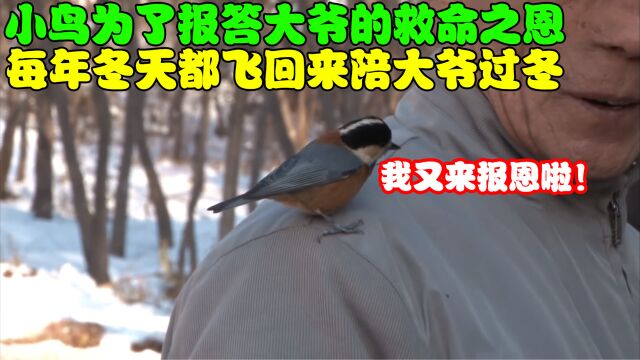 小鸟为了报答大爷的救命之恩
每年冬天都飞回来陪大爷过冬

我又来报恩啦!